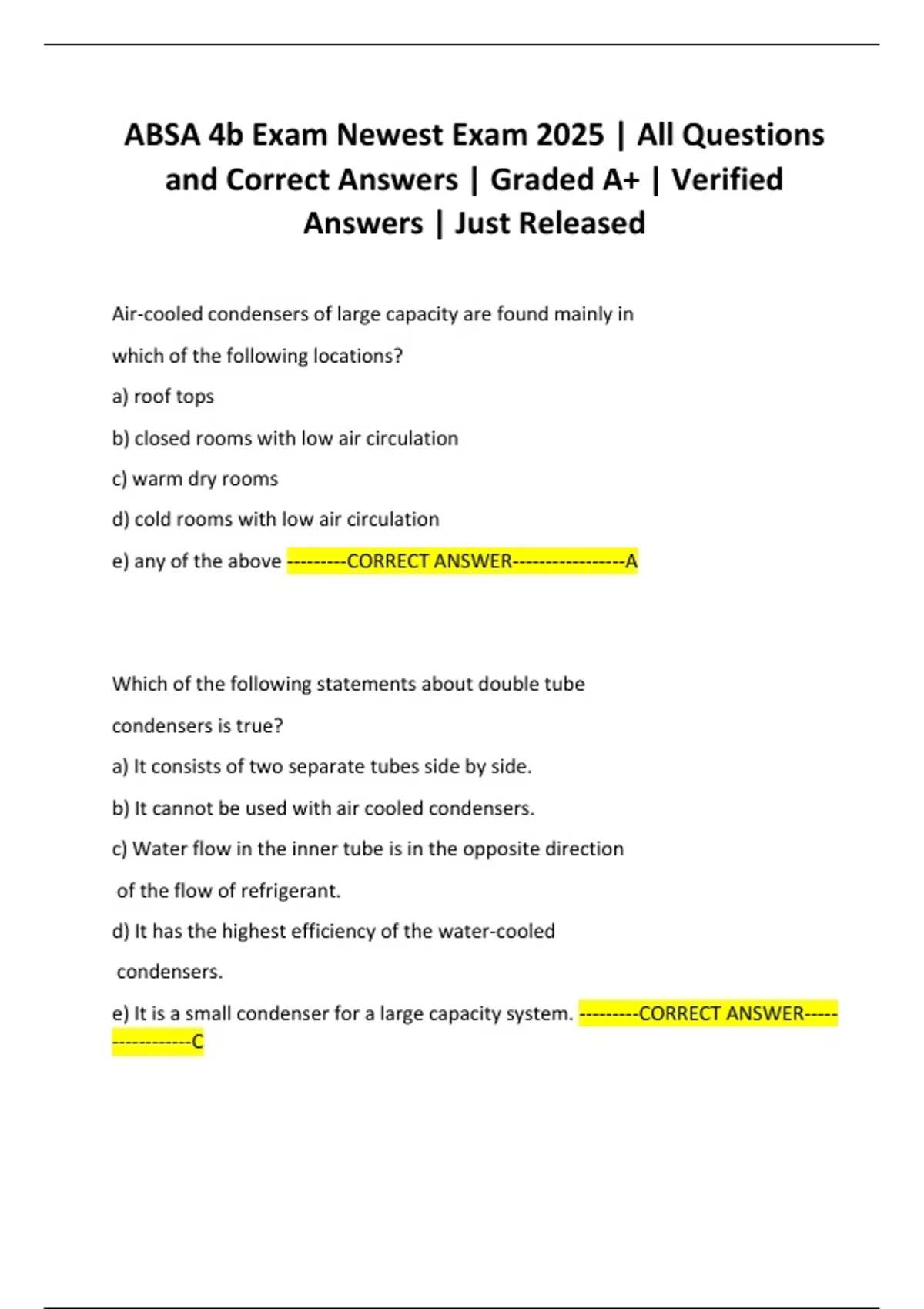 ABSA 4b Exam Newest Exam 2025 | All Questions and Correct Answers | Graded A+ | Verified Answers | Just Released

Air-cooled condensers of large capacity are found mainly in which of the following locations?

a) roof tops

b) closed rooms with low air circulation

c) warm dry rooms

d) cold rooms with low air circulation

e) any of the above ---------CORRECT ANSWER-----------------A

Which of the following statements about double tube condensers is true?

a) It consists of two separate tubes side by side.

b) It cannot be used with air cooled condensers.

c) Water flow in the inner tube is in the opposite direction of the flow of refrigerant.

d) It has the highest efficiency of the water-cooled condensers.

e) It is a small condenser for a large capacity system. ---------CORRECT ANSWER-----------------C